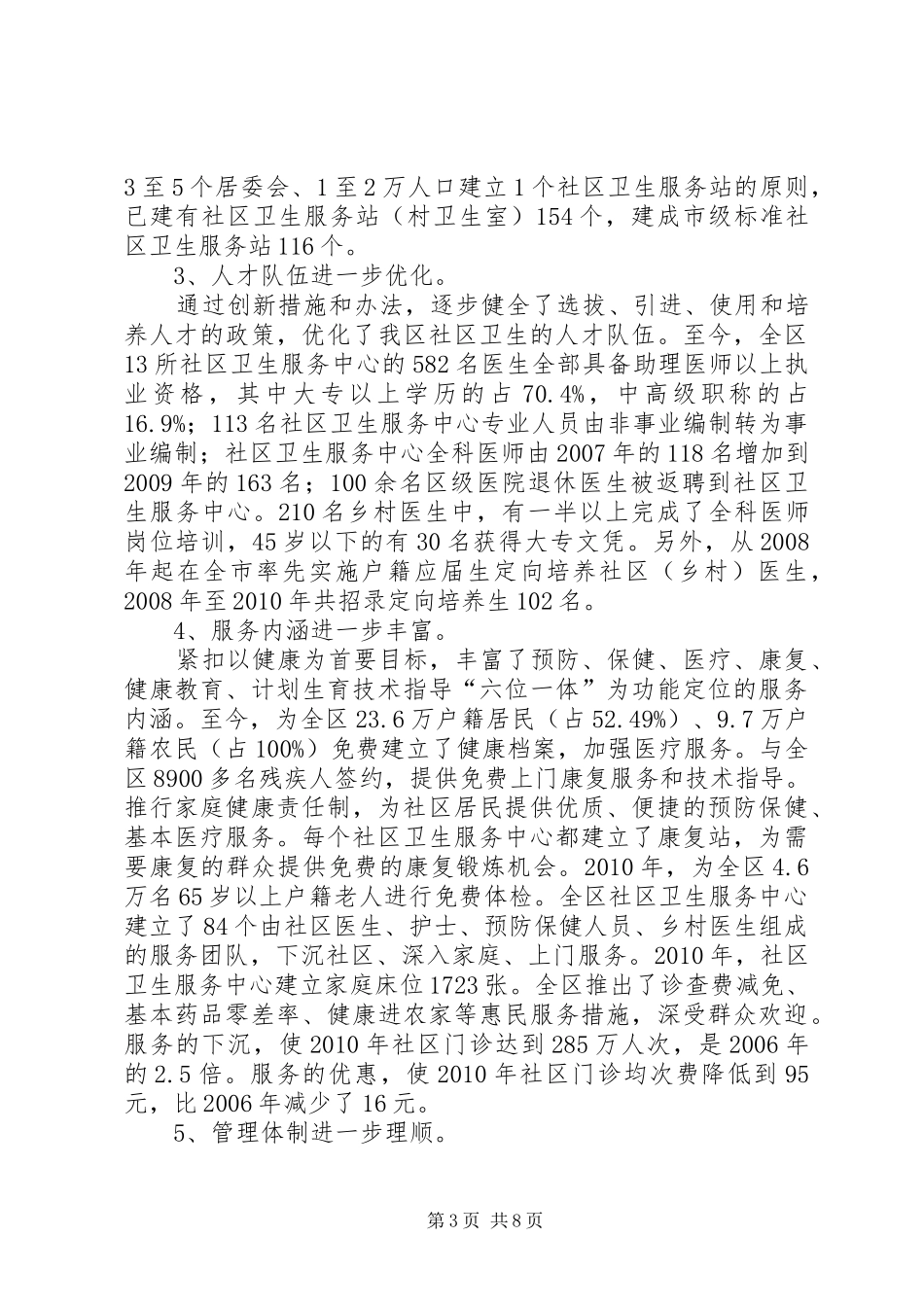 3至5个居委会、1至2万人口建立1个社区卫生服务站的原则，已建有社区卫生服务站（村卫生室）154个，建成市级标准社区卫生服务站116个。

3、人才队伍进一步优化。

通过创新措施和办法，逐步健全了选拔、引进、使用和培养人才的政策，优化了我区社区卫生的人才队伍。至今，全区13所社区卫生服务中心的582名医生全部具备助理医师以上执业资格，其中大专以上学历的占70.4%，中高级职称的占16.9%；113名社区卫生服务中心专业人员由非事业编制转为事业编制；社区卫生服务中心全科医师由2007年的118名增加到2009年的163名；100余名区级医院退休医生被返聘到社区卫生服务中心。210名乡村医生中，有一半以上完成了全科医师岗位培训，45岁以下的有30名获得大专文凭。另外，从2008年起在全市率先实施户籍应届生定向培养社区（乡村）医生，2008年至2010年共招录定向培养生102名。

4、服务内涵进一步丰富。

紧扣以健康为首要目标，丰富了预防、保健、医疗、康复、健康教育、计划生育技术指导“六位一体”为功能定位的服务内涵。至今，为全区23.6万户籍居民（占52.49%）、9.7万户籍农民（占100%）免费建立了健康档案，加强医疗服务。与全区8900多名残疾人签约，提供免费上门康复服务和技术指导。推行家庭健康责任制，为社区居民提供优质、便捷的预防保健、基本医疗服务。每个社区卫生服务中心都建立了康复站，为需要康复的群众提供免费的康复锻炼机会。2010年，为全区4.6万名65岁以上户籍老人进行免费体检。全区社区卫生服务中心建立了84个由社区医生、护士、预防保健人员、乡村医生组成的服务团队，下沉社区、深入家庭、上门服务。2010年，社区卫生服务中心建立家庭床位1723张。全区推出了诊查费减免、基本药品零差率、健康进农家等惠民服务措施，深受群众欢迎。服务的下沉，使2010年社区门诊达到285万人次，是2006年的2.5倍。服务的优惠，使2010年社区门诊均次费降低到95元，比2006年减少了16元。

5、管理体制进一步理顺。

第3页 共8页